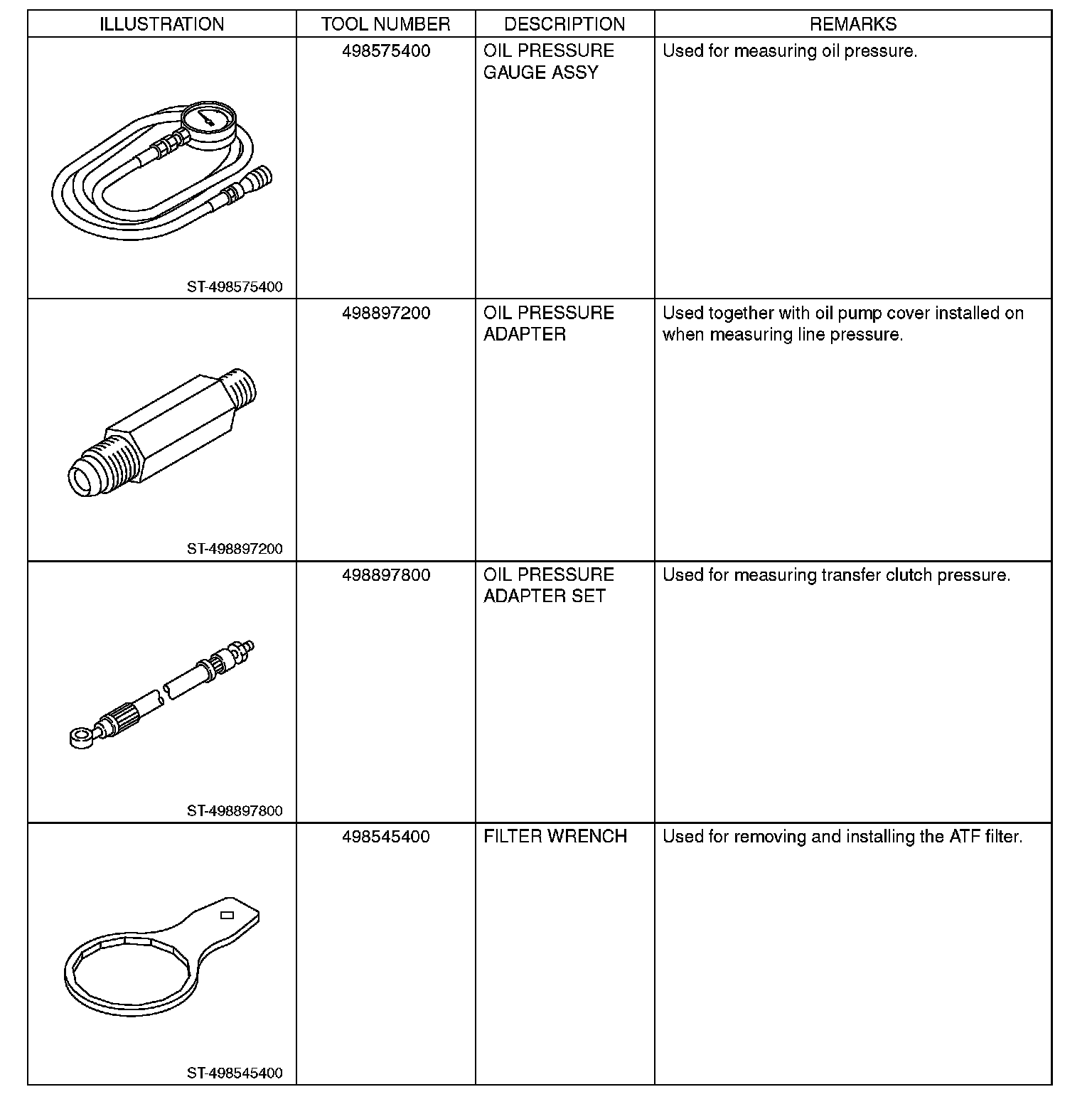 | ILLUSTRATION | TOOL NUMBER | DESCRIPTION | REMARKS |
|---|---|---|---|
| ST-498575400 | 498575400 | OIL PRESSURE GAUGE ASSY | Used for measuring oil pressure. |
| ST-498897200 | 498897200 | OIL PRESSURE ADAPTER | Used together with oil pump cover installed on when measuring line pressure. |
| ST-498897800 | 498897800 | OIL PRESSURE ADAPTER SET | Used for measuring transfer clutch pressure. |
| ST-498545400 | 498545400 | FILTER WRENCH | Used for removing and installing the ATF filter. |